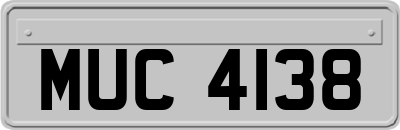 MUC 4138